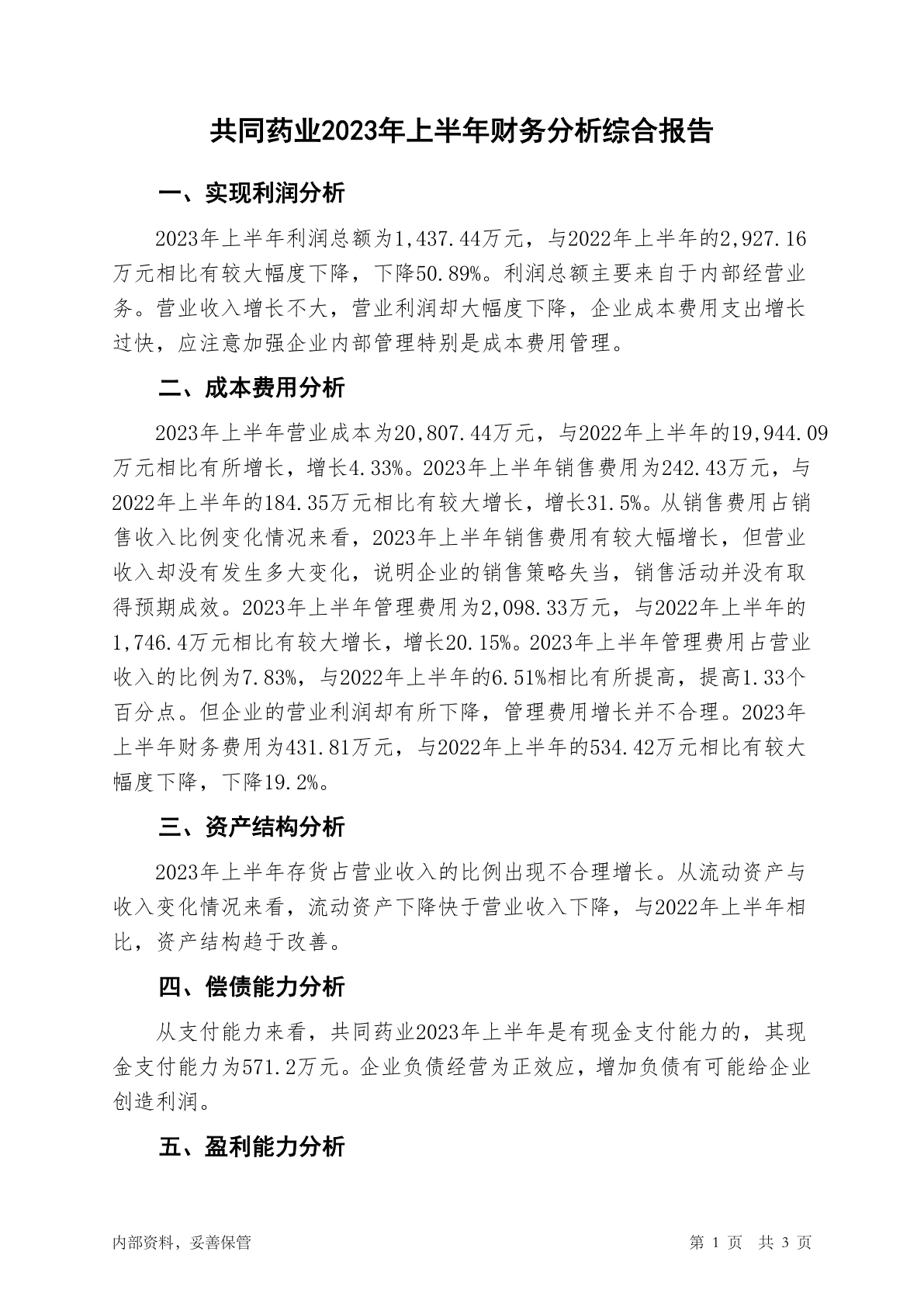 共同药业2023年上半年财务分析综合报告

一、实现利润分析

2023年上半年利润总额为1,437.44万元，与2022年上半年的2,927.16万元相比有较大幅度下降，下降50.89%。利润总额主要来自于内部经营业务。营业收入增长不大，营业利润却大幅度下降，企业成本费用支出增长过快，应注意加强企业内部管理特别是成本费用管理。

二、成本费用分析

2023年上半年营业成本为20,807.44万元，与2022年上半年的19,944.09万元相比有所增长，增长4.33%。2023年上半年销售费用为242.43万元，与2022年上半年的184.35万元相比有较大增长，增长31.5%。从销售费用占销售收入比例变化情况来看，2023年上半年销售费用有较大幅增长，但营业收入却没有发生多大变化，说明企业的销售策略失当，销售活动并没有取得预期成效。2023年上半年管理费用为2,098.33万元，与2022年上半年的1,746.4万元相比有较大增长，增长20.15%。2023年上半年管理费用占营业收入的比例为7.83%，与2022年上半年的6.51%相比有所提高，提高1.33个百分点。但企业的营业利润却有所下降，管理费用增长并不合理。2023年上半年财务费用为431.81万元，与2022年上半年的534.42万元相比有较大幅度下降，下降19.2%。

三、资产结构分析

2023年上半年存货占营业收入的比例出现不合理增长。从流动资产与收入变化情况来看，流动资产下降快于营业收入下降，与2022年上半年相比，资产结构趋于改善。

四、偿债能力分析

从支付能力来看，共同药业2023年上半年是有现金支付能力的，其现金支付能力为571.2万元。企业负债经营为正效应，增加负债有可能给企业创造利润。

五、盈利能力分析

内部资料，妥善保管　　第 1 页　共 3 页